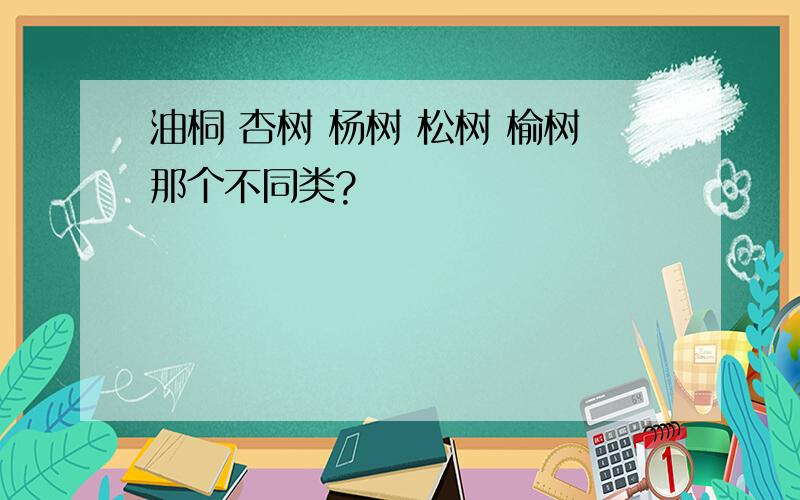 油桐 杏树 杨树 松树 榆树 那个不同类?